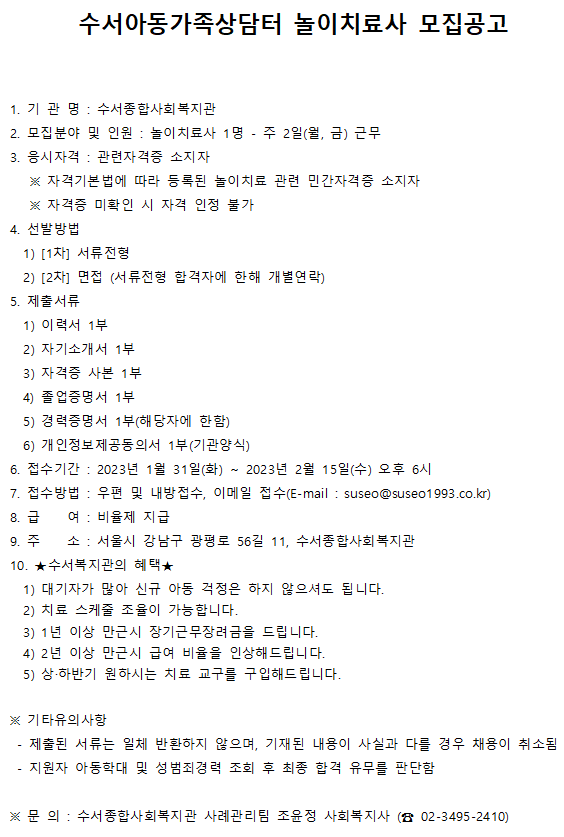 수서아동가족상담터 놀이치료사 모집공고

1. 기 관 명 : 수서종합사회복지관
2. 모집분야 및 인원 : 놀이치료사 1명 - 주 2일(월, 금) 근무
3. 응시자격 : 관련자격증 소지자
※ 자격기본법에 따라 등록된 놀이치료 관련 민간자격증 소지자
※ 자격증 미확인 시 자격 인정 불가
4. 선발방법
1) [1차] 서류전형
2) [2차] 면접 (서류전형 합격자에 한해 개별연락)
5. 제출서류
1) 이력서 1부
2) 자기소개서 1부
3) 자격증 사본 1부
4) 졸업증명서 1부
5) 경력증명서 1부(해당자에 한함)
6) 개인정보제공동의서 1부(기관양식)
6. 접수기간 : 2023년 1월 31일(화) ~ 2023년 2월 15일(수) 오후 6시
7. 접수방법 : 우편 및 내방접수, 이메일 접수(E-mail : suseo@suseo1993.co.kr)
8. 급 여 : 비율제 지급
9. 주 소 : 서울시 강남구 광평로 56길 11, 수서종합사회복지관
10. ★수서복지관의 혜택★
1) 대기자가 많아 신규 아동 걱정은 하지 않으셔도 됩니다.
2) 치료 스케줄 조율이 가능합니다.
3) 1년 이상 만근시 장기근무장려금을 드립니다.
4) 2년 이상 만근시 급여 비율을 인상해드립니다.
5) 상·하반기 원하시는 치료 교구를 구입해드립니다.

※ 기타유의사항
- 제출된 서류는 일체 반환하지 않으며, 기재된 내용이 사실과 다를 경우 채용이 취소됨
- 지원자 아동학대 및 성범죄경력 조회 후 최종 합격 유무를 판단함

※ 문 의 : 수서종합사회복지관 사례관리팀 조윤정 사회복지사 (☎ 02-3495-2410)